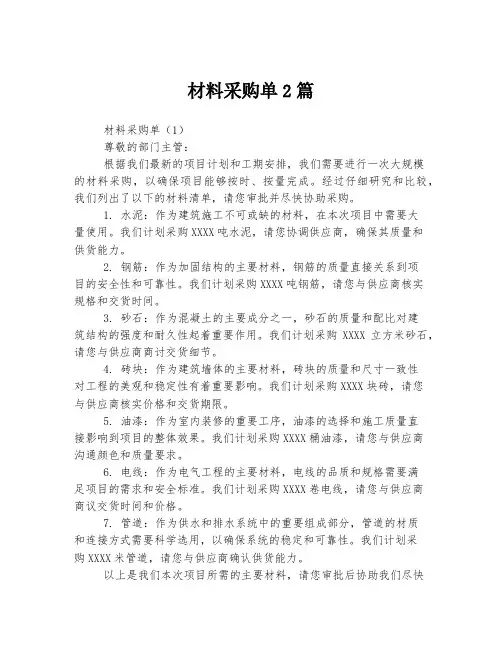 材料采购单 2 篇

材料采购单（1）

尊敬的部门主管：

根据我们最新的项目计划和工期安排，我们需要进行一次大规模的材料采购，以确保项目能够按时、按量完成。经过仔细研究和比较，我们列出了以下的材料清单，请您审批并尽快协助采购。

1. 水泥：作为建筑施工不可或缺的材料，在本次项目中需要大量使用。我们计划采购 XXXX 吨水泥，请您协调供应商，确保其质量和供货能力。

2. 钢筋：作为加固结构的主要材料，钢筋的质量直接关系到项目的安全性和可靠性。我们计划采购 XXXX 吨钢筋，请您与供应商核实规格和交货时间。

3. 砂石：作为混凝土的主要成分之一，砂石的质量和配比对建筑结构的强度和耐久性起着重要作用。我们计划采购 XXXX 立方米砂石，请您与供应商商讨交货细节。

4. 砖块：作为建筑墙体的主要材料，砖块的质量和尺寸一致性对工程的美观和稳定性有着重要影响。我们计划采购 XXXX 块砖，请您与供应商核实价格和交货期限。

5. 油漆：作为室内装修的重要工序，油漆的选择和施工质量直接影响到项目的整体效果。我们计划采购 XXXX 桶油漆，请您与供应商沟通颜色和质量要求。

6. 电线：作为电气工程的主要材料，电线的品质和规格需要满足项目的需求和安全标准。我们计划采购 XXXX 卷电线，请您与供应商商议交货时间和价格。

7. 管道：作为供水和排水系统中的重要组成部分，管道的材质和连接方式需要科学选用，以确保系统的稳定和可靠性。我们计划采购 XXXX 米管道，请您与供应商确认供货能力。

以上是我们本次项目所需的主要材料，请您审批后协助我们尽快